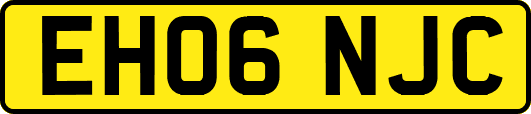 EH06 NJC